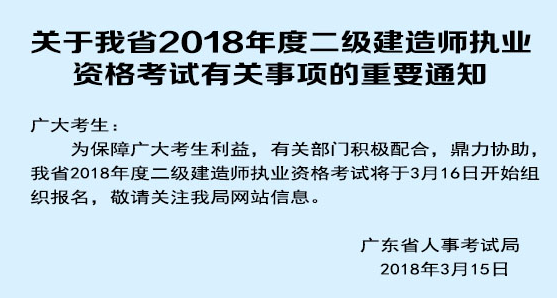 关于我省2018年度二级建造师执业资格考试有关事项的重要通知

广大考生：

为保障广大考生利益，有关部门积极配合，鼎力协助，我省2018年度二级建造师执业资格考试将于3月16日开始组织报名，敬请关注我局网站信息。

广东省人事考试局
2018年3月15日